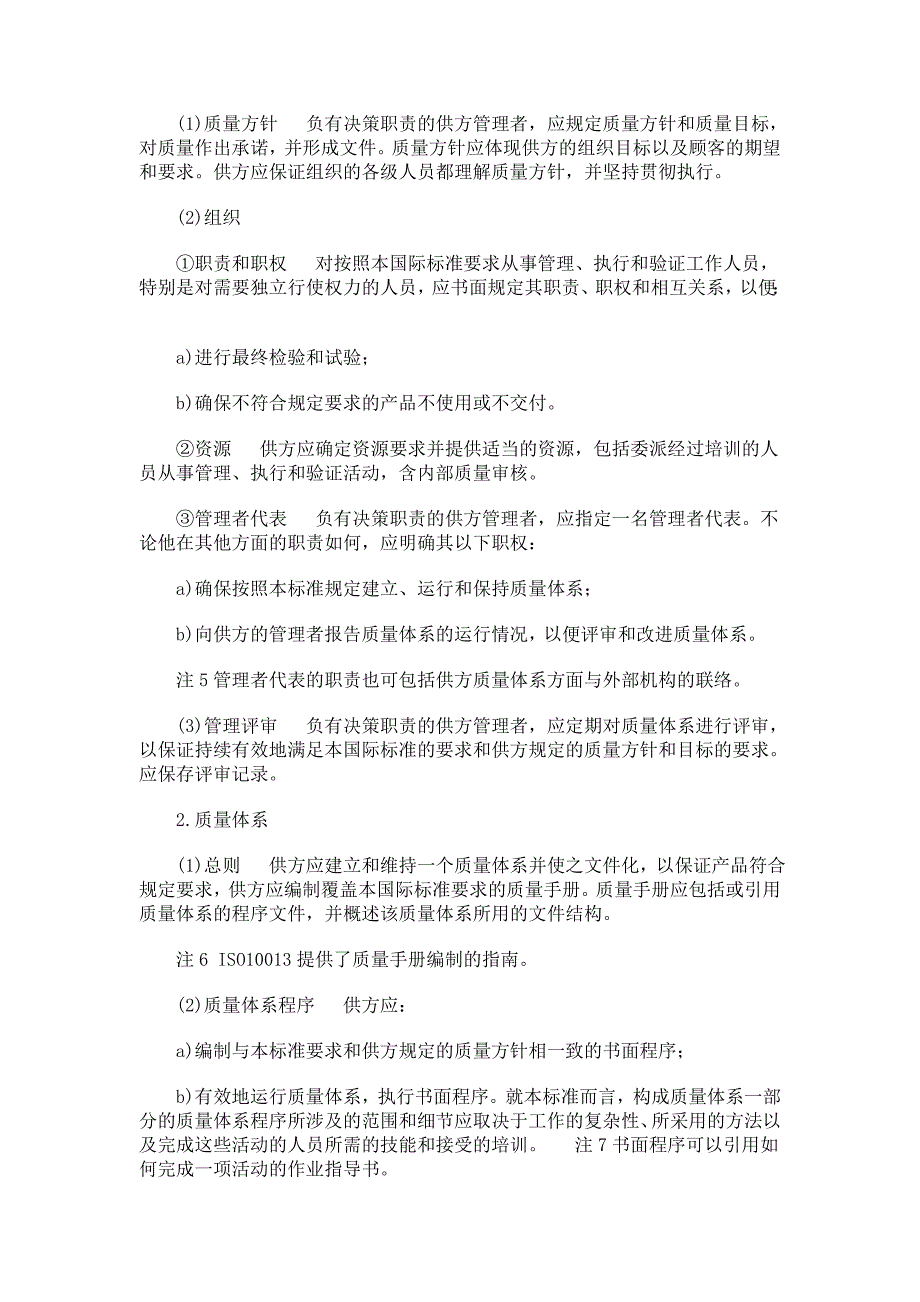 (1)质量方针　负有决策职责的供方管理者，应规定质量方针和质量目标，对质量作出承诺，并形成文件。质量方针应体现供方的组织目标以及顾客的期望和要求。供方应保证组织的各级人员都理解质量方针，并坚持贯彻执行。

(2)组织

①职责和职权　对按照本国际标准要求从事管理、执行和验证工作人员，特别是对需要独立行使权力的人员，应书面规定其职责、职权和相互关系，以便

a)进行最终检验和试验；

b)确保不符合规定要求的产品不使用或不交付。

②资源　供方应确定资源要求并提供适当的资源，包括委派经过培训的人员从事管理、执行和验证活动，含内部质量审核。

③管理者代表　负有决策职责的供方管理者，应指定一名管理者代表。不论他在其他方面的职责如何，应明确其以下职权：

a)确保按照本标准规定建立、运行和保持质量体系；

b)向供方的管理者报告质量体系的运行情况，以便评审和改进质量体系。

注 5 管理者代表的职责也可包括供方质量体系方面与外部机构的联络。

(3)管理评审　负有决策职责的供方管理者，应定期对质量体系进行评审，以保证持续有效地满足本国际标准的要求和供方规定的质量方针和目标的要求。应保存评审记录。

2.质量体系

(1)总则　供方应建立和维持一个质量体系并使之文件化，以保证产品符合规定要求，供方应编制覆盖本国际标准要求的质量手册。质量手册应包括或引用质量体系的程序文件，并概述该质量体系所用的文件结构。

注 6 ISO10013 提供了质量手册编制的指南。

(2)质量体系程序　供方应：

a)编制与本标准要求和供方规定的质量方针相一致的书面程序；

b)有效地运行质量体系，执行书面程序。就本标准而言，构成质量体系一部分的质量体系程序所涉及的范围和细节应取决于工作的复杂性、所采用的方法以及完成这些活动的人员所需的技能和接受的培训。　注 7 书面程序可以引用如何完成一项活动的作业指导书。